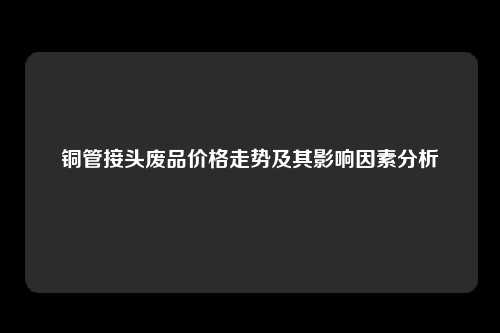 铜管接头废品价格走势及其影响因素分析